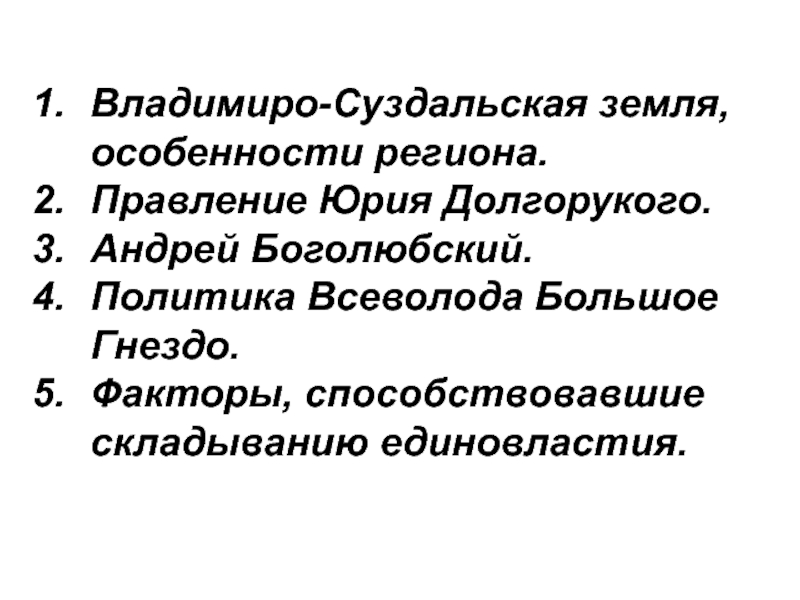 1. Владимиро-Суздальская земля, особенности региона.
2. Правление Юрия Долгорукого.
3. Андрей Боголюбский.
4. Политика Всеволода Большое Гнездо.
5. Факторы, способствовавшие складыванию единовластия.